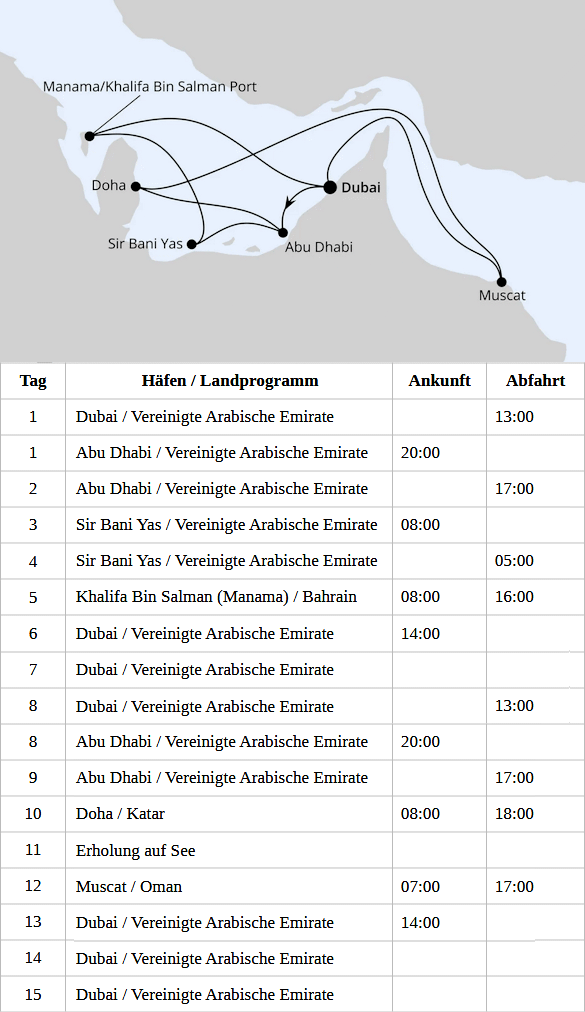 Manama/Khalifa Bin Salman Port

Doha

Dubai

Sir Bani Yas

Abu Dhabi

Muscat

| Tag | Häfen / Landprogramm | Ankunft | Abfahrt |
|---|---|---|---|
| 1 | Dubai / Vereinigte Arabische Emirate | | 13:00 |
| 1 | Abu Dhabi / Vereinigte Arabische Emirate | 20:00 | |
| 2 | Abu Dhabi / Vereinigte Arabische Emirate | | 17:00 |
| 3 | Sir Bani Yas / Vereinigte Arabische Emirate | 08:00 | |
| 4 | Sir Bani Yas / Vereinigte Arabische Emirate | | 05:00 |
| 5 | Khalifa Bin Salman (Manama) / Bahrain | 08:00 | 16:00 |
| 6 | Dubai / Vereinigte Arabische Emirate | 14:00 | |
| 7 | Dubai / Vereinigte Arabische Emirate | | |
| 8 | Dubai / Vereinigte Arabische Emirate | | 13:00 |
| 8 | Abu Dhabi / Vereinigte Arabische Emirate | 20:00 | |
| 9 | Abu Dhabi / Vereinigte Arabische Emirate | | 17:00 |
| 10 | Doha / Katar | 08:00 | 18:00 |
| 11 | Erholung auf See | | |
| 12 | Muscat / Oman | 07:00 | 17:00 |
| 13 | Dubai / Vereinigte Arabische Emirate | 14:00 | |
| 14 | Dubai / Vereinigte Arabische Emirate | | |
| 15 | Dubai / Vereinigte Arabische Emirate | | |